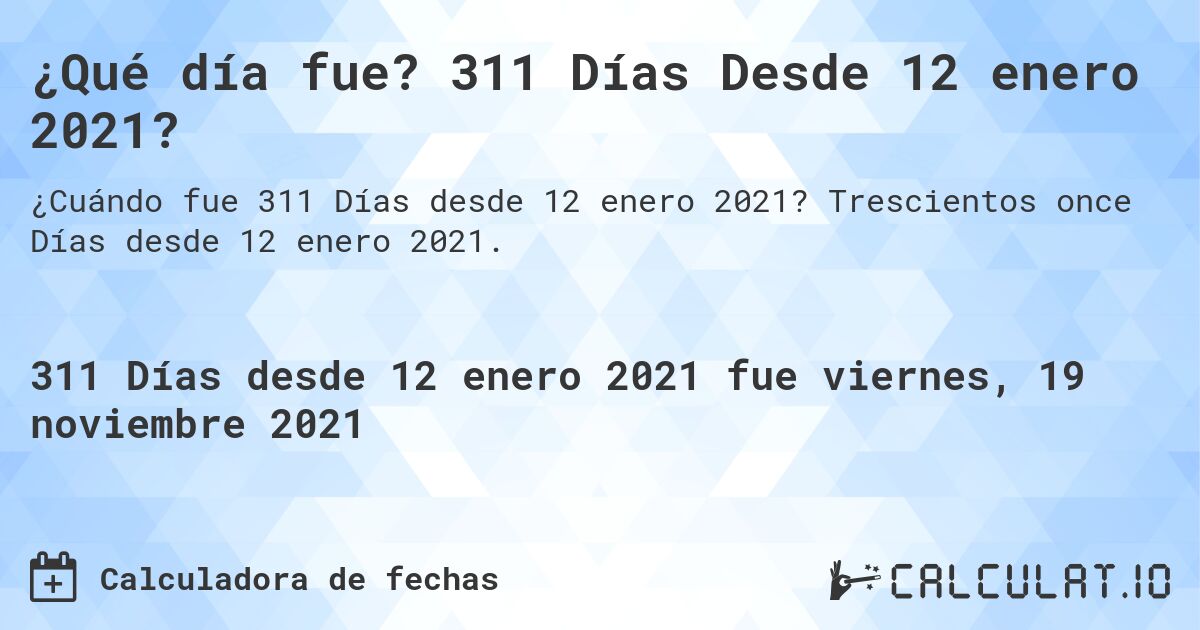 ¿Qué día fue? 311 Días Desde 12 enero 2021?

¿Cuándo fue 311 Días desde 12 enero 2021? Trescientos once Días desde 12 enero 2021.

311 Días desde 12 enero 2021 fue viernes, 19 noviembre 2021

Calculadora de fechas

CALCULAT.IO